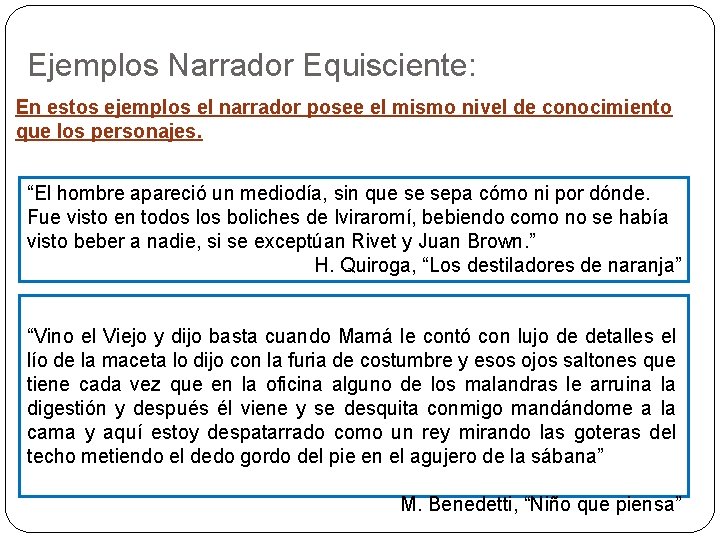 Ejemplos Narrador Equisciente:

En estos ejemplos el narrador posee el mismo nivel de conocimiento que los personajes.

“El hombre apareció un mediodía, sin que se sepa cómo ni por dónde. Fue visto en todos los boliches de Iviraromí, bebiendo como no se había visto beber a nadie, si se exceptúan Rivet y Juan Brown.”

H. Quiroga, “Los destiladores de naranja”

“Vino el Viejo y dijo basta cuando Mamá le contó con lujo de detalles el lío de la maceta lo dijo con la furia de costumbre y esos ojos saltones que tiene cada vez que en la oficina alguno de los malandras le arruina la digestión y después él viene y se desquita conmigo mandándome a la cama y aquí estoy despatarrado como un rey mirando las goteras del techo metiendo el dedo gordo del pie en el agujero de la sábana”

M. Benedetti, “Niño que piensa”